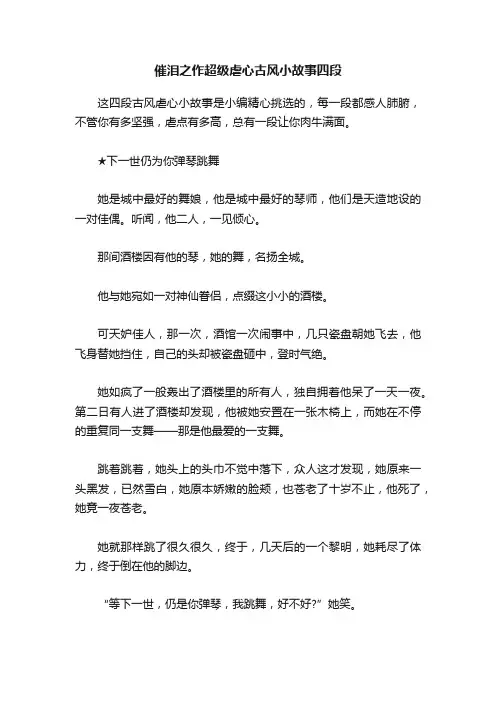 催泪之作超级虐心古风小故事四段

这四段古风虐心小故事是小编精心挑选的，每一段都感人肺腑，不管你有多坚强，虐点有多高，总有一段让你肉牛满面。

★下一世仍为你弹琴跳舞

她是城中最好的舞娘，他是城中最好的琴师，他们是天造地设的一对佳偶。听闻，他二人，一见倾心。

那间酒楼因有他的琴，她的舞，名扬全城。

他与她宛如一对神仙眷侣，点缀这小小的酒楼。

可天妒佳人，那一次，酒馆一次闹事中，几只瓷盘朝她飞去，他飞身替她挡住，自己的头却被瓷盘砸中，登时气绝。

她如疯了一般轰出了酒楼里的所有人，独自拥着他呆了一天一夜。第二日有人进了酒楼却发现，他被她安置在一张木椅上，而她在不停的重复同一支舞——那是他最爱的一支舞。

跳着跳着，她头上的头巾不觉中落下，众人这才发现，她原来一头黑发，已然雪白，她原本娇嫩的脸颊，也苍老了十岁不止，他死了，她竟一夜苍老。

她就那样跳了很久很久，终于，几天后的一个黎明，她耗尽了体力，终于倒在他的脚边。

“等下一世，仍是你弹琴，我跳舞，好不好?”她笑。